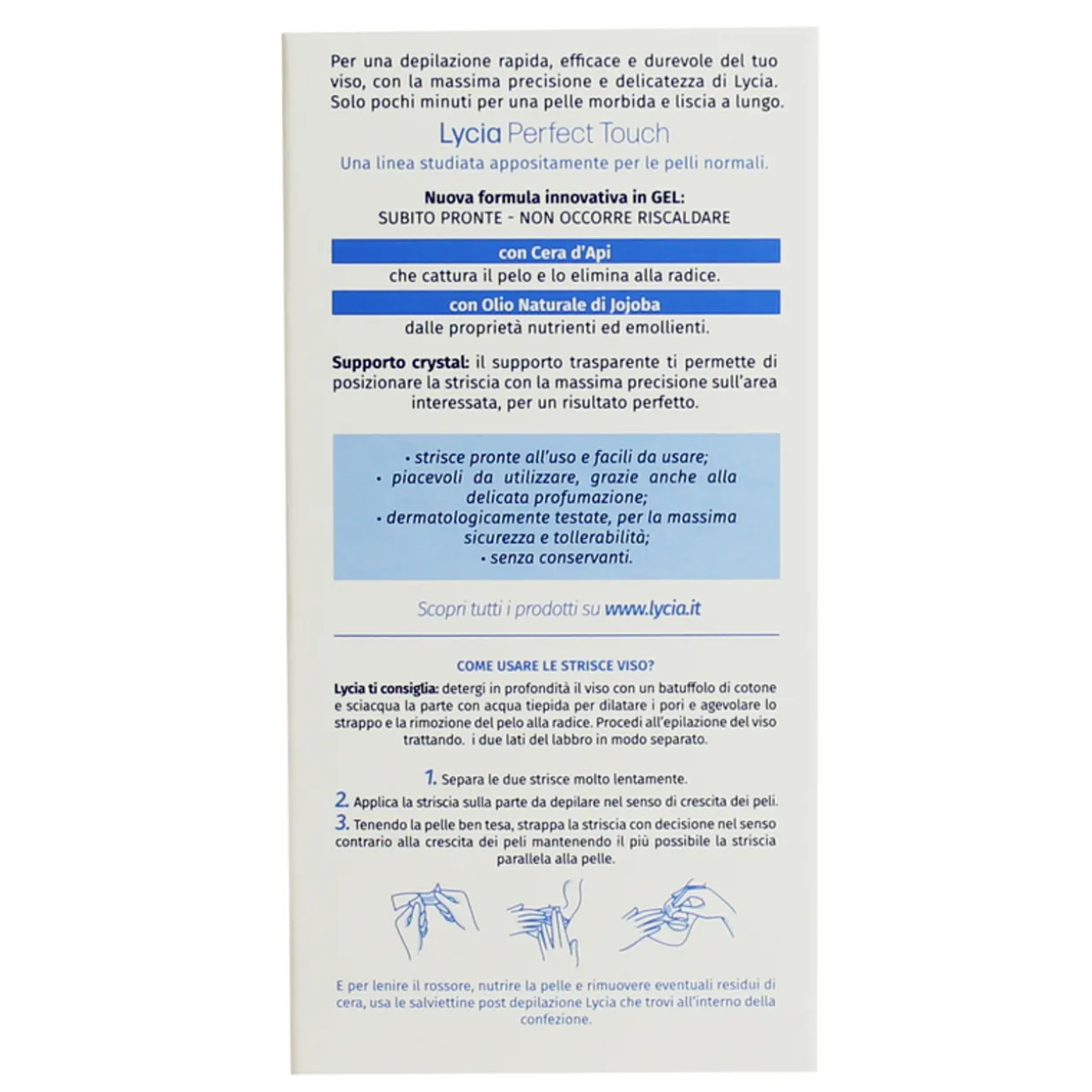 Per una depilazione rapida, efficace e durevole del tuo viso, con la massima precisione e delicatezza di Lycia. Solo pochi minuti per una pelle morbida e liscia a lungo.

Lycia Perfect Touch

Una linea studiata appositamente per le pelli normali.

Nuova formula innovativa in GEL:
SUBITO PRONTE - NON OCCORRE RISCALDARE

con Cera d'Api
che cattura il pelo e lo elimina alla radice.

con Olio Naturale di Jojoba
dalle proprietà nutrienti ed emollienti.

Supporto crystal: il supporto trasparente ti permette di posizionare la striscia con la massima precisione sull'area interessata, per un risultato perfetto.

• strisce pronte all'uso e facili da usare;
• piacevoli da utilizzare, grazie anche alla delicata profumazione;
• dermatologicamente testate, per la massima sicurezza e tollerabilità;
• senza conservanti.

Scopri tutti i prodotti su www.lycia.it

COME USARE LE STRISCE VISO?

Lycia ti consiglia: detergi in profondità il viso con un batuffolo di cotone e sciacqua la parte con acqua tiepida per dilatare i pori e agevolare lo strappo e la rimozione del pelo alla radice. Procedi all'epilazione del viso trattando. i due lati del labbro in modo separato.

1. Separa le due strisce molto lentamente.
2. Applica la striscia sulla parte da depilare nel senso di crescita dei peli.
3. Tenendo la pelle ben tesa, strappa la striscia con decisione nel senso contrario alla crescita dei peli mantenendo il più possibile la striscia parallela alla pelle.

E per lenire il rossore, nutrire la pelle e rimuovere eventuali residui di cera, usa le salviettine post depilazione Lycia che trovi all'interno della confezione.